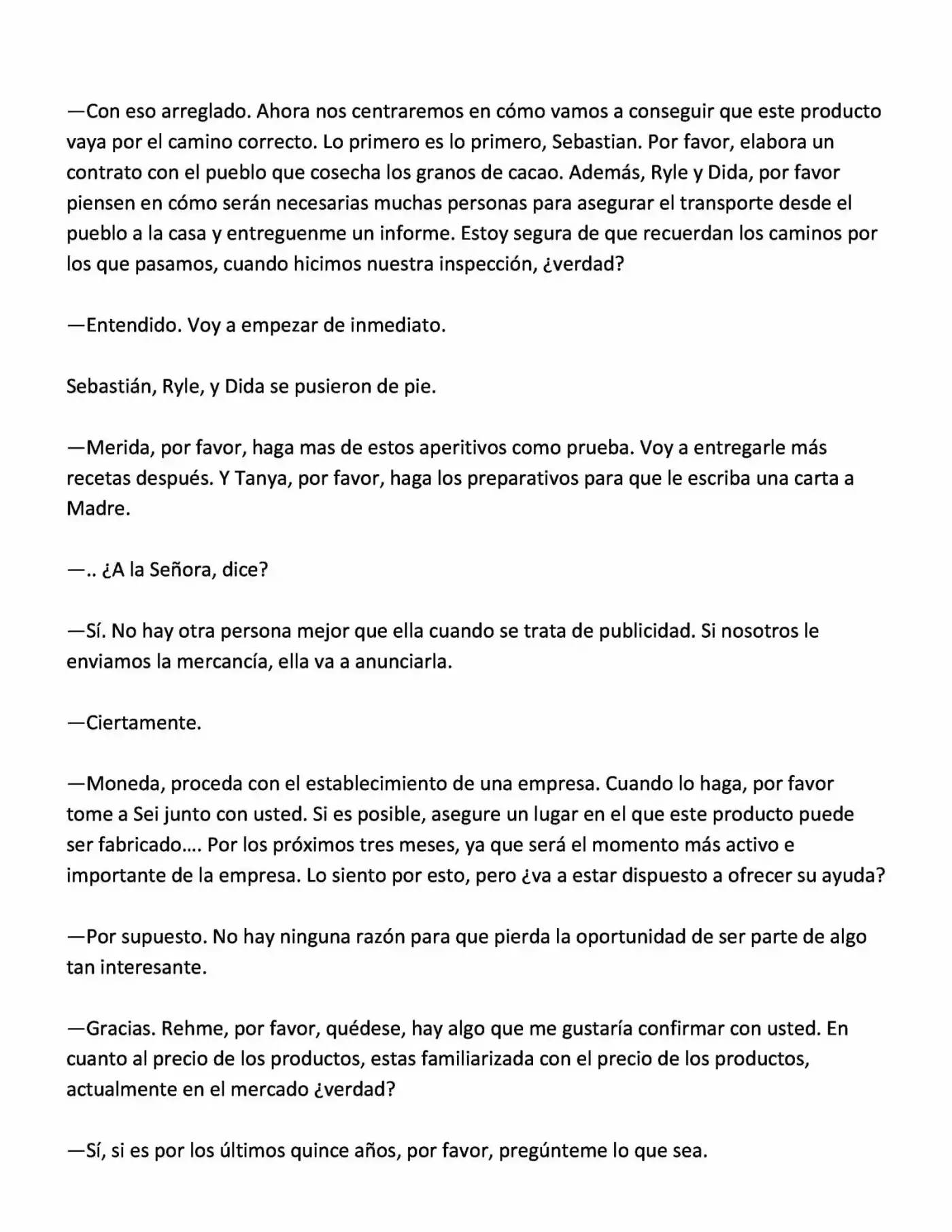 —Con eso arreglado. Ahora nos centraremos en cómo vamos a conseguir que este producto vaya por el camino correcto. Lo primero es lo primero, Sebastian. Por favor, elabora un contrato con el pueblo que cosecha los granos de cacao. Además, Ryle y Dida, por favor piensen en cómo serán necesarias muchas personas para asegurar el transporte desde el pueblo a la casa y entreguenme un informe. Estoy segura de que recuerdan los caminos por los que pasamos, cuando hicimos nuestra inspección, ¿verdad?

—Entendido. Voy a empezar de inmediato.

Sebastián, Ryle, y Dida se pusieron de pie.

—Merida, por favor, haga mas de estos aperitivos como prueba. Voy a entregarle más recetas después. Y Tanya, por favor, haga los preparativos para que le escriba una carta a Madre.

—.. ¿A la Señora, dice?

—Sí. No hay otra persona mejor que ella cuando se trata de publicidad. Si nosotros le enviamos la mercancía, ella va a anunciarla.

—Ciertamente.

—Moneda, proceda con el establecimiento de una empresa. Cuando lo haga, por favor tome a Sei junto con usted. Si es posible, asegure un lugar en el que este producto puede ser fabricado.... Por los próximos tres meses, ya que será el momento más activo e importante de la empresa. Lo siento por esto, pero ¿va a estar dispuesto a ofrecer su ayuda?

—Por supuesto. No hay ninguna razón para que pierda la oportunidad de ser parte de algo tan interesante.

—Gracias. Rehme, por favor, quédese, hay algo que me gustaría confirmar con usted. En cuanto al precio de los productos, estas familiarizada con el precio de los productos, actualmente en el mercado ¿verdad?

—Sí, si es por los últimos quince años, por favor, pregúnteme lo que sea.